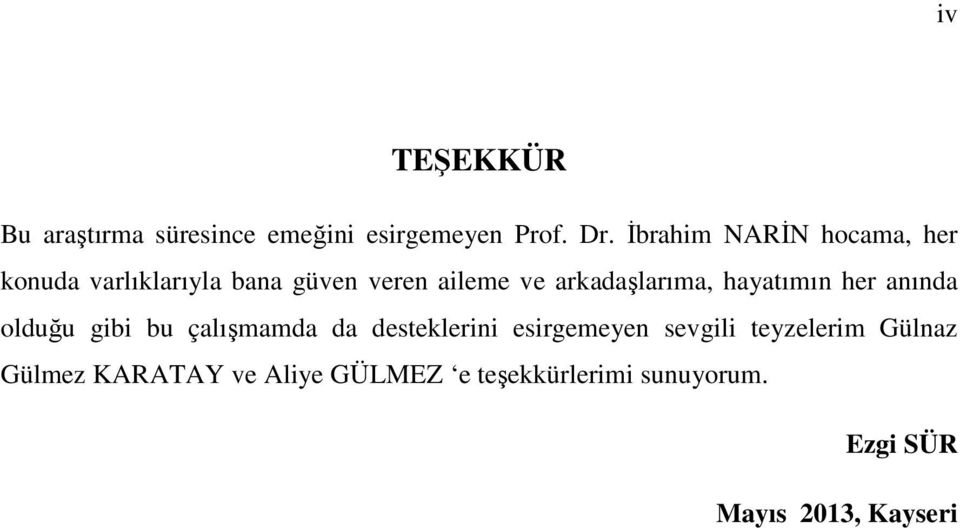 iv

TEŞEKKÜR

Bu araştırma süresince emeğini esirgemeyen Prof. Dr. İbrahim NARİN hocama, her konuda varlıklarıyla bana güven veren aileme ve arkadaşlarıma, hayatımın her anında olduğu gibi bu çalışmamda da desteklerini esirgemeyen sevgili teyzelerim Gülnaz Gülmez KARATAY ve Aliye GÜLMEZ ‘e teşekkürlerimi sunuyorum.

Ezgi SÜR

Mayıs 2013, Kayseri